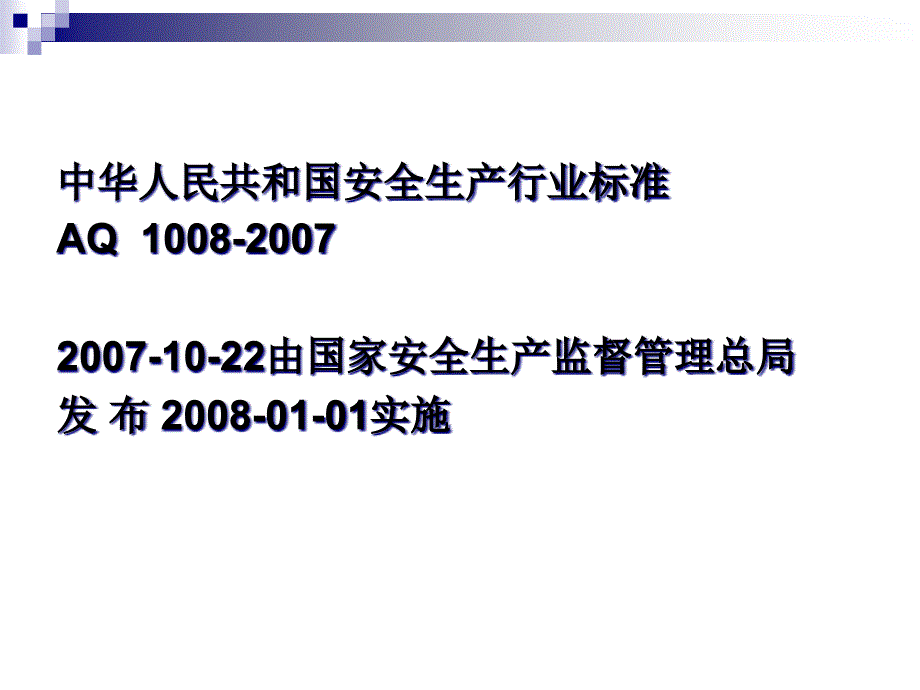 中华人民共和国安全生产行业标准
AQ 1008-2007

2007-10-22由国家安全生产监督管理总局发 布 2008-01-01实施